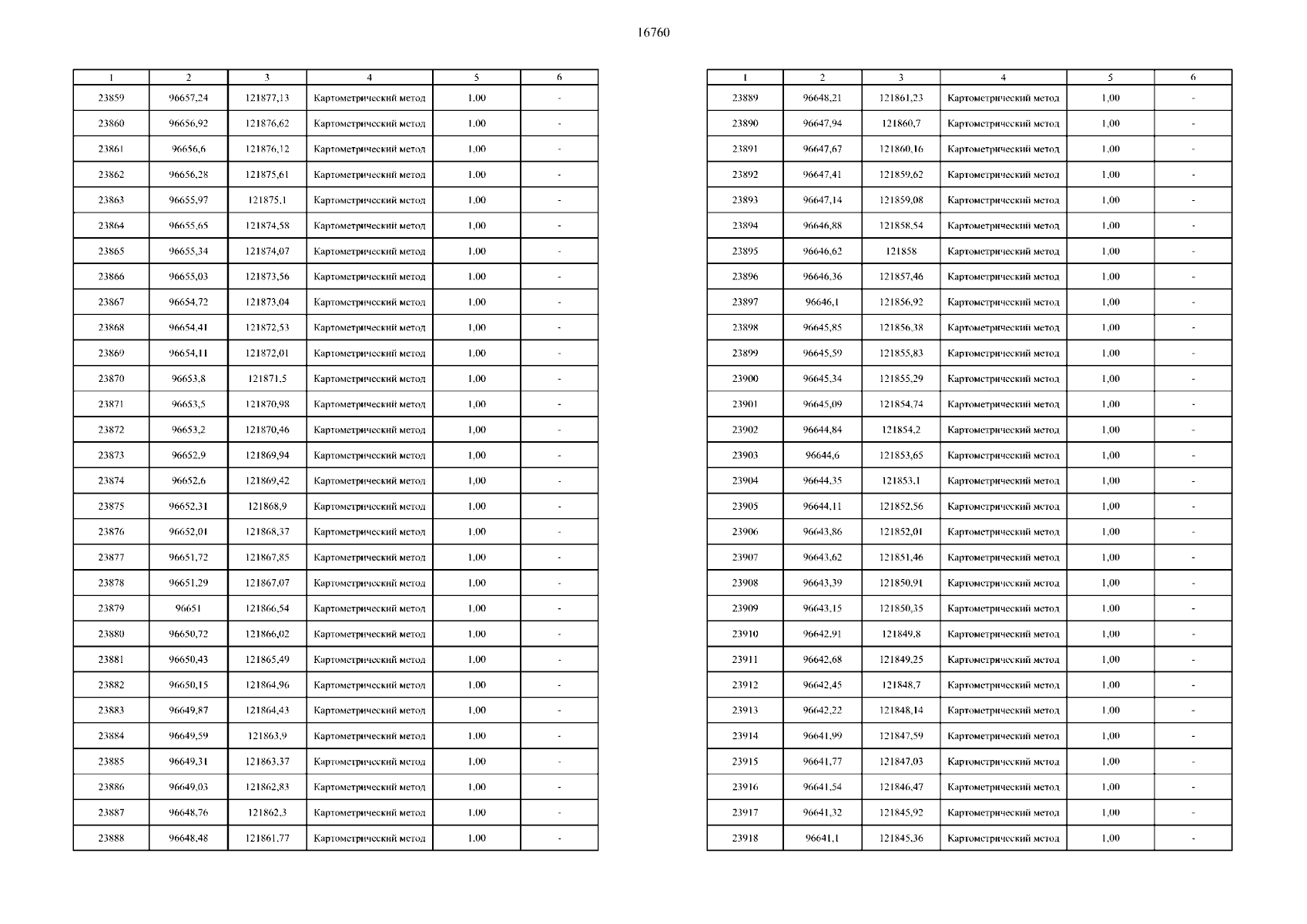 16760

| 1 | 2 | 3 | 4 | 5 | 6 |
|---|---|---|---|---|---|
| 23859 | 96657,24 | 121877,13 | Картометрический метод | 1,00 | - |
| 23860 | 96656,92 | 121876,62 | Картометрический метод | 1,00 | - |
| 23861 | 96656,6 | 121876,12 | Картометрический метод | 1,00 | - |
| 23862 | 96656,28 | 121875,61 | Картометрический метод | 1,00 | - |
| 23863 | 96655,97 | 121875,1 | Картометрический метод | 1,00 | - |
| 23864 | 96655,65 | 121874,58 | Картометрический метод | 1,00 | - |
| 23865 | 96655,34 | 121874,07 | Картометрический метод | 1,00 | - |
| 23866 | 96655,03 | 121873,56 | Картометрический метод | 1,00 | - |
| 23867 | 96654,72 | 121873,04 | Картометрический метод | 1,00 | - |
| 23868 | 96654,41 | 121872,53 | Картометрический метод | 1,00 | - |
| 23869 | 96654,11 | 121872,01 | Картометрический метод | 1,00 | - |
| 23870 | 96653,8 | 121871,5 | Картометрический метод | 1,00 | - |
| 23871 | 96653,5 | 121870,98 | Картометрический метод | 1,00 | - |
| 23872 | 96653,2 | 121870,46 | Картометрический метод | 1,00 | - |
| 23873 | 96652,9 | 121869,94 | Картометрический метод | 1,00 | - |
| 23874 | 96652,6 | 121869,42 | Картометрический метод | 1,00 | - |
| 23875 | 96652,31 | 121868,9 | Картометрический метод | 1,00 | - |
| 23876 | 96652,01 | 121868,37 | Картометрический метод | 1,00 | - |
| 23877 | 96651,72 | 121867,85 | Картометрический метод | 1,00 | - |
| 23878 | 96651,29 | 121867,07 | Картометрический метод | 1,00 | - |
| 23879 | 96651 | 121866,54 | Картометрический метод | 1,00 | - |
| 23880 | 96650,72 | 121866,02 | Картометрический метод | 1,00 | - |
| 23881 | 96650,43 | 121865,49 | Картометрический метод | 1,00 | - |
| 23882 | 96650,15 | 121864,96 | Картометрический метод | 1,00 | - |
| 23883 | 96649,87 | 121864,43 | Картометрический метод | 1,00 | - |
| 23884 | 96649,59 | 121863,9 | Картометрический метод | 1,00 | - |
| 23885 | 96649,31 | 121863,37 | Картометрический метод | 1,00 | - |
| 23886 | 96649,03 | 121862,83 | Картометрический метод | 1,00 | - |
| 23887 | 96648,76 | 121862,3 | Картометрический метод | 1,00 | - |
| 23888 | 96648,48 | 121861,77 | Картометрический метод | 1,00 | - |

| 1 | 2 | 3 | 4 | 5 | 6 |
|---|---|---|---|---|---|
| 23889 | 96648,21 | 121861,23 | Картометрический метод | 1,00 | - |
| 23890 | 96647,94 | 121860,7 | Картометрический метод | 1,00 | - |
| 23891 | 96647,67 | 121860,16 | Картометрический метод | 1,00 | - |
| 23892 | 96647,41 | 121859,62 | Картометрический метод | 1,00 | - |
| 23893 | 96647,14 | 121859,08 | Картометрический метод | 1,00 | - |
| 23894 | 96646,88 | 121858,54 | Картометрический метод | 1,00 | - |
| 23895 | 96646,62 | 121858 | Картометрический метод | 1,00 | - |
| 23896 | 96646,36 | 121857,46 | Картометрический метод | 1,00 | - |
| 23897 | 96646,1 | 121856,92 | Картометрический метод | 1,00 | - |
| 23898 | 96645,85 | 121856,38 | Картометрический метод | 1,00 | - |
| 23899 | 96645,59 | 121855,83 | Картометрический метод | 1,00 | - |
| 23900 | 96645,34 | 121855,29 | Картометрический метод | 1,00 | - |
| 23901 | 96645,09 | 121854,74 | Картометрический метод | 1,00 | - |
| 23902 | 96644,84 | 121854,2 | Картометрический метод | 1,00 | - |
| 23903 | 96644,6 | 121853,65 | Картометрический метод | 1,00 | - |
| 23904 | 96644,35 | 121853,1 | Картометрический метод | 1,00 | - |
| 23905 | 96644,11 | 121852,56 | Картометрический метод | 1,00 | - |
| 23906 | 96643,86 | 121852,01 | Картометрический метод | 1,00 | - |
| 23907 | 96643,62 | 121851,46 | Картометрический метод | 1,00 | - |
| 23908 | 96643,39 | 121850,91 | Картометрический метод | 1,00 | - |
| 23909 | 96643,15 | 121850,35 | Картометрический метод | 1,00 | - |
| 23910 | 96642,91 | 121849,8 | Картометрический метод | 1,00 | - |
| 23911 | 96642,68 | 121849,25 | Картометрический метод | 1,00 | - |
| 23912 | 96642,45 | 121848,7 | Картометрический метод | 1,00 | - |
| 23913 | 96642,22 | 121848,14 | Картометрический метод | 1,00 | - |
| 23914 | 96641,99 | 121847,59 | Картометрический метод | 1,00 | - |
| 23915 | 96641,77 | 121847,03 | Картометрический метод | 1,00 | - |
| 23916 | 96641,54 | 121846,47 | Картометрический метод | 1,00 | - |
| 23917 | 96641,32 | 121845,92 | Картометрический метод | 1,00 | - |
| 23918 | 96641,1 | 121845,36 | Картометрический метод | 1,00 | - |